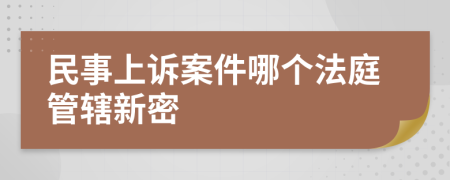 民事上诉案件哪个法庭管辖新密